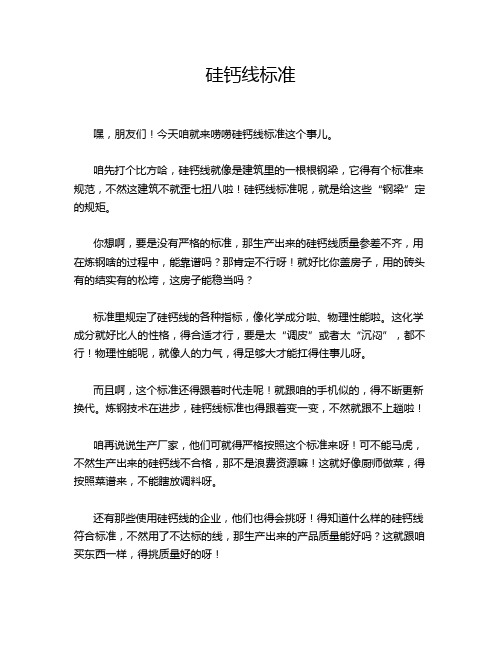 硅钙线标准

嘿，朋友们！今天咱就来唠唠硅钙线标准这个事儿。

咱先打个比方哈，硅钙线就像是建筑里的一根根钢梁，它得有个标准来规范，不然这建筑不就歪七扭八啦！硅钙线标准呢，就是给这些“钢梁”定的规矩。

你想啊，要是没有严格的标准，那生产出来的硅钙线质量参差不齐，用在炼钢啥的过程中，能靠谱吗？那肯定不行呀！就好比你盖房子，用的砖头有的结实有的松垮，这房子能稳当吗？

标准里规定了硅钙线的各种指标，像化学成分啦、物理性能啦。这化学成分就好比人的性格，得合适才行，要是太“调皮”或者太“沉闷”，都不行！物理性能呢，就像人的力气，得足够大才能扛得住事儿呀。

而且啊，这个标准还得跟着时代走呢！就跟咱的手机似的，得不断更新换代。炼钢技术在进步，硅钙线标准也得跟着变一变，不然就跟不上趟啦！

咱再说说生产厂家，他们可就得严格按照这个标准来呀！可不能马虎，不然生产出来的硅钙线不合格，那不是浪费资源嘛！这就好像厨师做菜，得按照菜谱来，不能瞎放调料呀。

还有那些使用硅钙线的企业，他们也得会挑呀！得知道什么样的硅钙线符合标准，不然用了不达标的线，那生产出来的产品质量能好吗？这就跟咱买东西一样，得挑质量好的呀！